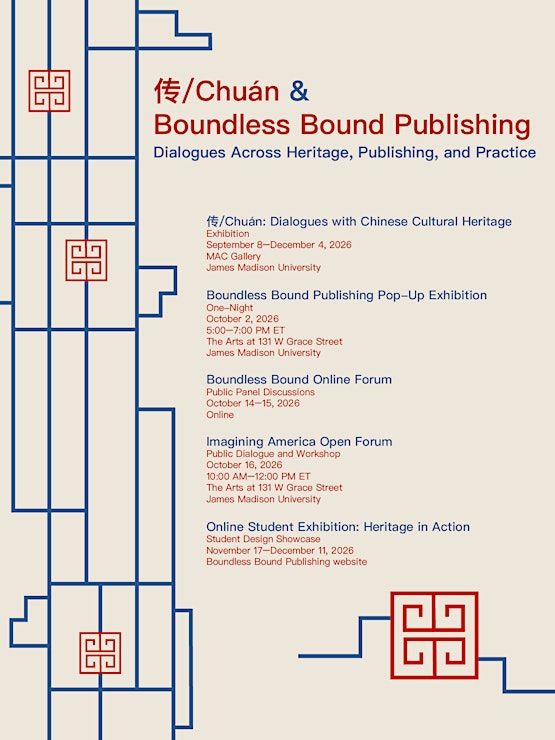 传/Chuán &
Boundless Bound Publishing
Dialogues Across Heritage, Publishing, and Practice

传/Chuán: Dialogues with Chinese Cultural Heritage
Exhibition
September 8—December 4, 2026
MAC Gallery
James Madison University

Boundless Bound Publishing Pop-Up Exhibition
One-Night
October 2, 2026
5:00—7:00 PM ET
The Arts at 131 W Grace Street
James Madison University

Boundless Bound Online Forum
Public Panel Discussions
October 14—15, 2026
Online

Imagining America Open Forum
Public Dialogue and Workshop
October 16, 2026
10:00 AM—12:00 PM ET
The Arts at 131 W Grace Street
James Madison University

Online Student Exhibition: Heritage in Action
Student Design Showcase
November 17—December 11, 2026
Boundless Bound Publishing website